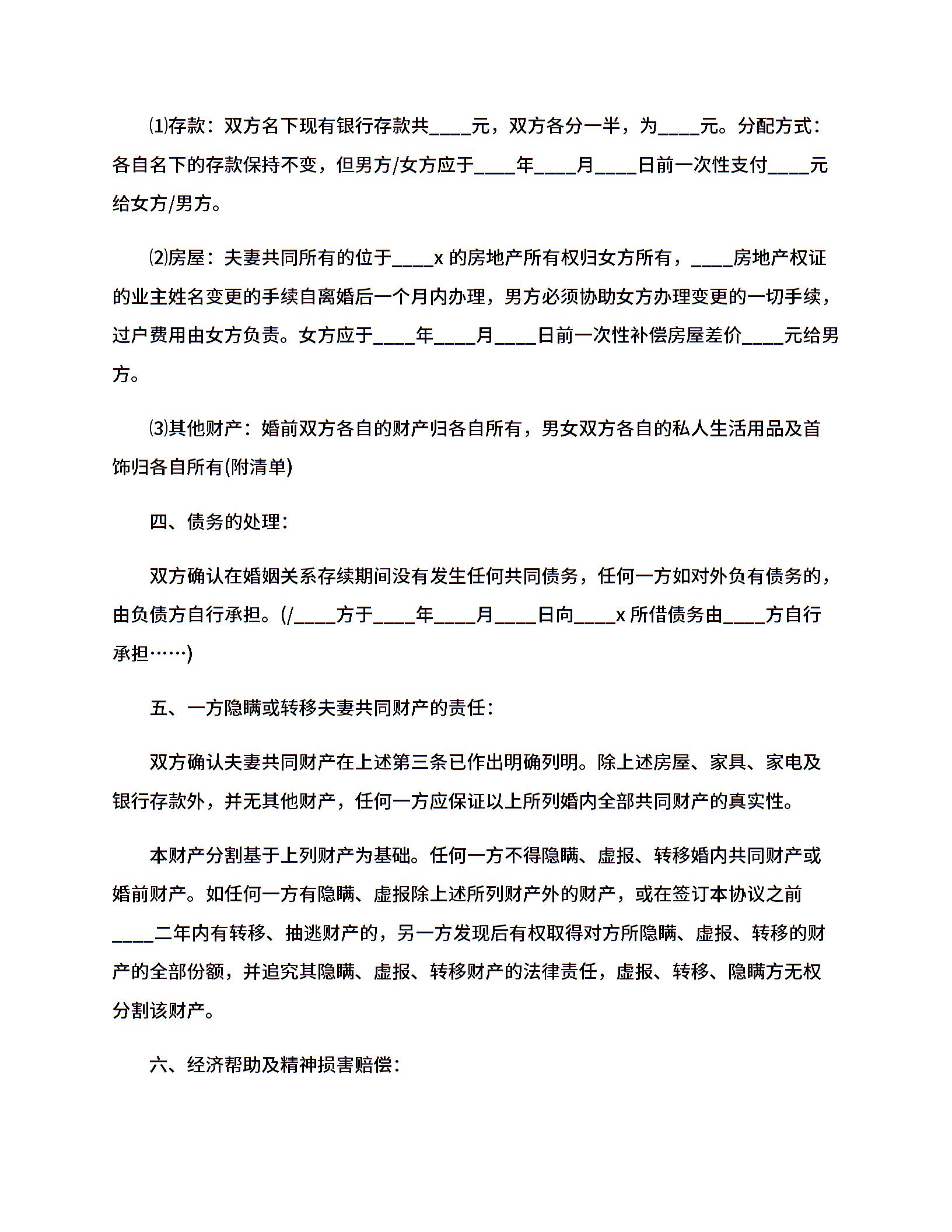 ⑴存款：双方名下现有银行存款共____元，双方各分一半，为____元。分配方式：各自名下的存款保持不变，但男方/女方应于____年____月____日前一次性支付____元给女方/男方。

⑵房屋：夫妻共同所有的位于____x 的房地产所有权归女方所有，____房地产权证的业主姓名变更的手续自离婚后一个月内办理，男方必须协助女方办理变更的一切手续，过户费用由女方负责。女方应于____年____月____日前一次性补偿房屋差价____元给男方。

⑶其他财产：婚前双方各自的财产归各自所有，男女双方各自的私人生活用品及首饰归各自所有(附清单)

四、债务的处理：

双方确认在婚姻关系存续期间没有发生任何共同债务，任何一方如对外负有债务的，由负债方自行承担。(/____方于____年____月____日向____x 所借债务由____方自行承担……)

五、一方隐瞒或转移夫妻共同财产的责任：

双方确认夫妻共同财产在上述第三条已作出明确列明。除上述房屋、家具、家电及银行存款外，并无其他财产，任何一方应保证以上所列婚内全部共同财产的真实性。

本财产分割基于上列财产为基础。任何一方不得隐瞒、虚报、转移婚内共同财产或婚前财产。如任何一方有隐瞒、虚报除上述所列财产外的财产，或在签订本协议之前____二年内有转移、抽逃财产的，另一方发现后有权取得对方所隐瞒、虚报、转移的财产的全部份额，并追究其隐瞒、虚报、转移财产的法律责任，虚报、转移、隐瞒方无权分割该财产。

六、经济帮助及精神损害赔偿：